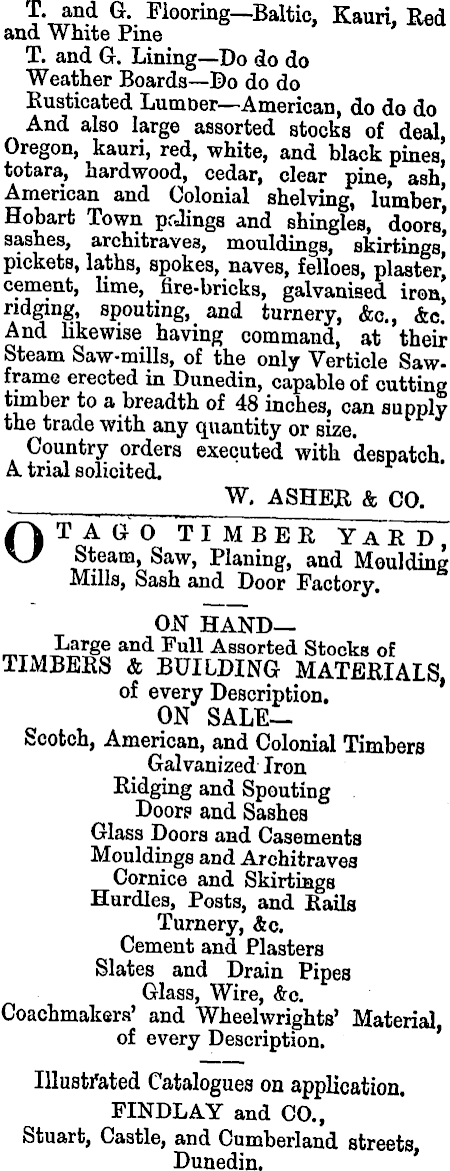 T. and G. Flooring—Baltic, Kauri, Red and White Pine
T. and G. Lining—Do do do
Weather Boards—Do do do
Rusticated Lumber—American, do do do
And also large assorted stocks of deal, Oregon, kauri, red, white, and black pines, totara, hardwood, cedar, clear pine, ash, American and Colonial shelving, lumber, Hobart Town palings and shingles, doors, sashes, architraves, mouldings, skirtings, pickets, laths, spokes, naves, felloes, plaster, cement, lime, fire-bricks, galvanised iron, ridging, spouting, and turnery, &c., &c. And likewise having command, at their Steam Saw-mills, of the only Verticle Saw-frame erected in Dunedin, capable of cutting timber to a breadth of 48 inches, can supply the trade with any quantity or size.
Country orders executed with despatch. A trial solicited.
W. ASHER & CO.

OTAGO TIMBER YARD, Steam, Saw, Planing, and Moulding Mills, Sash and Door Factory.

ON HAND—
Large and Full Assorted Stocks of
TIMBERS & BUILDING MATERIALS,
of every Description.
ON SALE—
Scotch, American, and Colonial Timbers
Galvanized Iron
Ridging and Spouting
Doors and Sashes
Glass Doors and Casements
Mouldings and Architraves
Cornice and Skirtings
Hurdles, Posts, and Rails
Turnery, &c.
Cement and Plasters
Slates and Drain Pipes
Glass, Wire, &c.
Coachmakers' and Wheelwrights' Material, of every Description.

Illustrated Catalogues on application.
FINDLAY and CO.,
Stuart, Castle, and Cumberland streets, Dunedin.